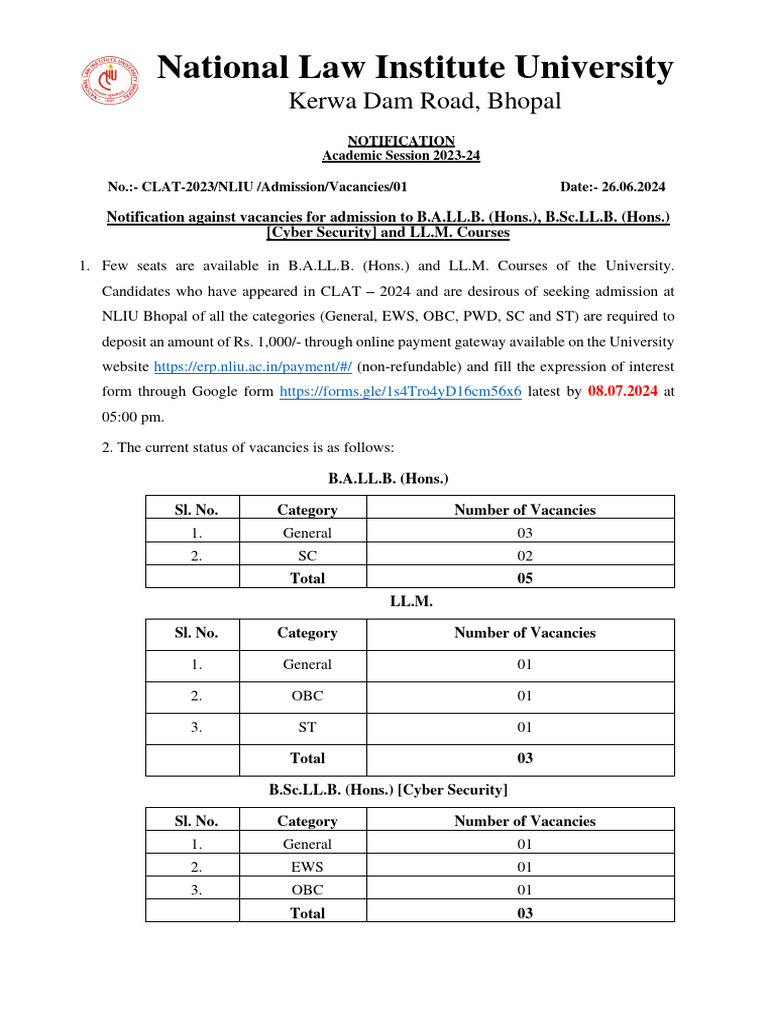 National Law Institute University
Kerwa Dam Road, Bhopal

NOTIFICATION
Academic Session 2023-24

No.:- CLAT-2023/NLIU /Admission/Vacancies/01 Date:- 26.06.2024

Notification against vacancies for admission to B.A.LL.B. (Hons.), B.Sc.LL.B. (Hons.) [Cyber Security] and LL.M. Courses

1. Few seats are available in B.A.LL.B. (Hons.) and LL.M. Courses of the University. Candidates who have appeared in CLAT – 2024 and are desirous of seeking admission at NLIU Bhopal of all the categories (General, EWS, OBC, PWD, SC and ST) are required to deposit an amount of Rs. 1,000/- through online payment gateway available on the University website https://erp.nliu.ac.in/payment/#/ (non-refundable) and fill the expression of interest form through Google form https://forms.gle/1s4Tro4yD16cm56x6 latest by 08.07.2024 at 05:00 pm.

2. The current status of vacancies is as follows:

B.A.LL.B. (Hons.)

| Sl. No. | Category | Number of Vacancies |
|---|---|---|
| 1. | General | 03 |
| 2. | SC | 02 |
| | Total | 05 |

LL.M.

| Sl. No. | Category | Number of Vacancies |
|---|---|---|
| 1. | General | 01 |
| 2. | OBC | 01 |
| 3. | ST | 01 |
| | Total | 03 |

B.Sc.LL.B. (Hons.) [Cyber Security]

| Sl. No. | Category | Number of Vacancies |
|---|---|---|
| 1. | General | 01 |
| 2. | EWS | 01 |
| 3. | OBC | 01 |
| | Total | 03 |